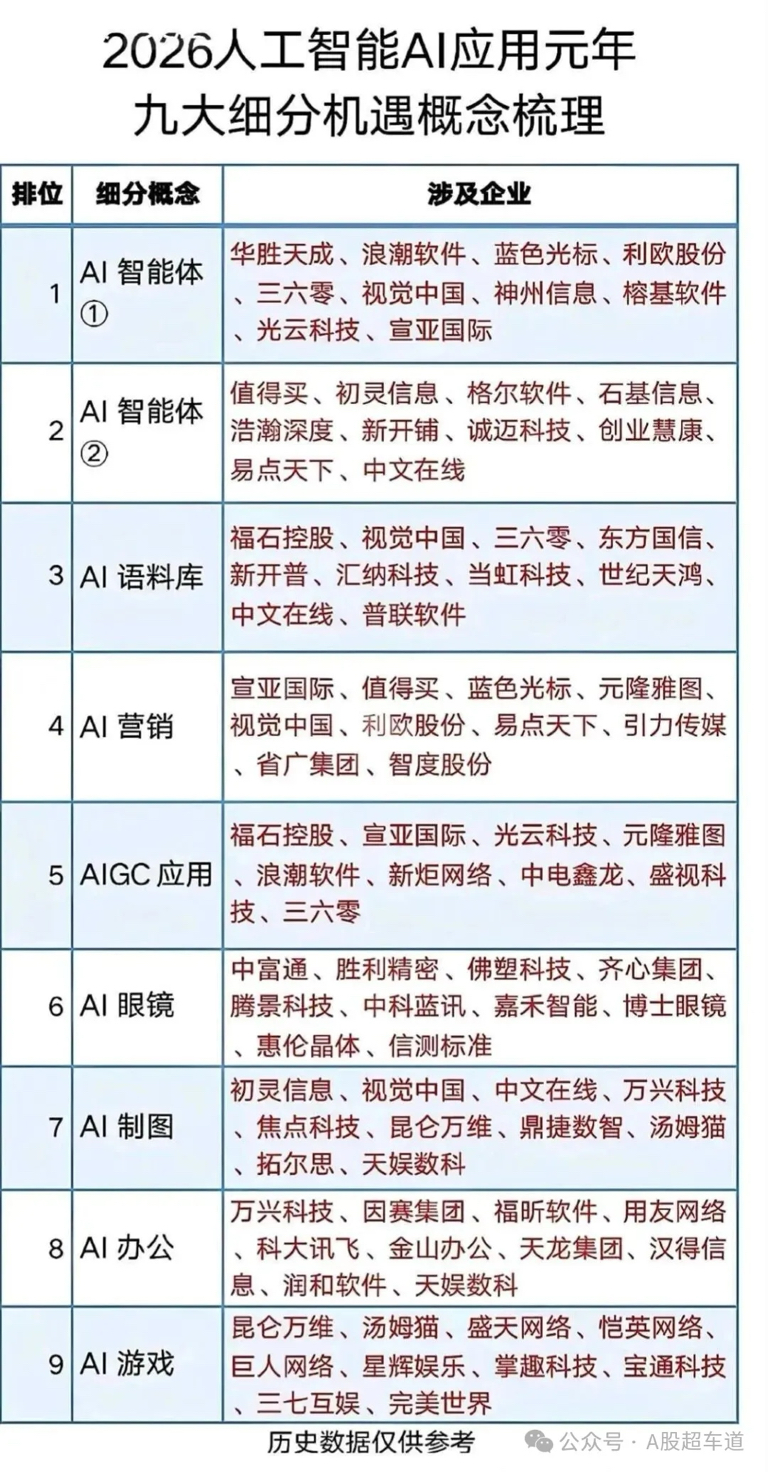 2026人工智能AI应用元年
九大细分机遇概念梳理

| 排位 | 细分概念 | 涉及企业 |
|---|---|---|
| 1 | AI 智能体① | 华胜天成、浪潮软件、蓝色光标、利欧股份、三六零、视觉中国、神州信息、榕基软件、光云科技、宣亚国际 |
| 2 | AI 智能体② | 值得买、初灵信息、格尔软件、石基信息、浩瀚深度、新开铺、诚迈科技、创业慧康、易点天下、中文在线 |
| 3 | AI 语料库 | 福石控股、视觉中国、三六零、东方国信、新开普、汇纳科技、当虹科技、世纪天鸿、中文在线、普联软件 |
| 4 | AI 营销 | 宣亚国际、值得买、蓝色光标、元隆雅图、视觉中国、利欧股份、易点天下、引力传媒、省广集团、智度股份 |
| 5 | AIGC 应用 | 福石控股、宣亚国际、光云科技、元隆雅图、浪潮软件、新炬网络、中电鑫龙、盛视科技、三六零 |
| 6 | AI 眼镜 | 中富通、胜利精密、佛塑科技、齐心集团、腾景科技、中科蓝讯、嘉禾智能、博士眼镜、惠伦晶体、信测标准 |
| 7 | AI 制图 | 初灵信息、视觉中国、中文在线、万兴科技、焦点科技、昆仑万维、鼎捷数智、汤姆猫、拓尔思、天娱数科 |
| 8 | AI 办公 | 万兴科技、因赛集团、福昕软件、用友网络、科大讯飞、金山办公、天龙集团、汉得信息、润和软件、天娱数科 |
| 9 | AI 游戏 | 昆仑万维、汤姆猫、盛天网络、恺英网络、巨人网络、星辉娱乐、掌趣科技、宝通科技、三七互娱、完美世界 |

历史数据仅供参考
公众号 · A股超车道